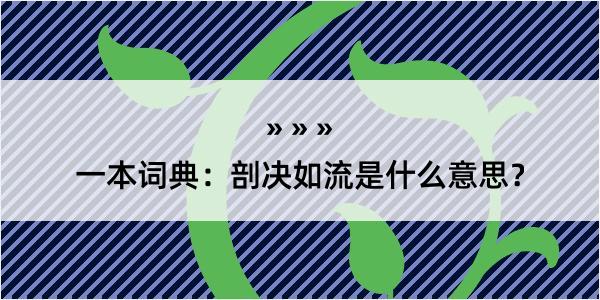 » » »

一本词典：剖决如流是什么意思？